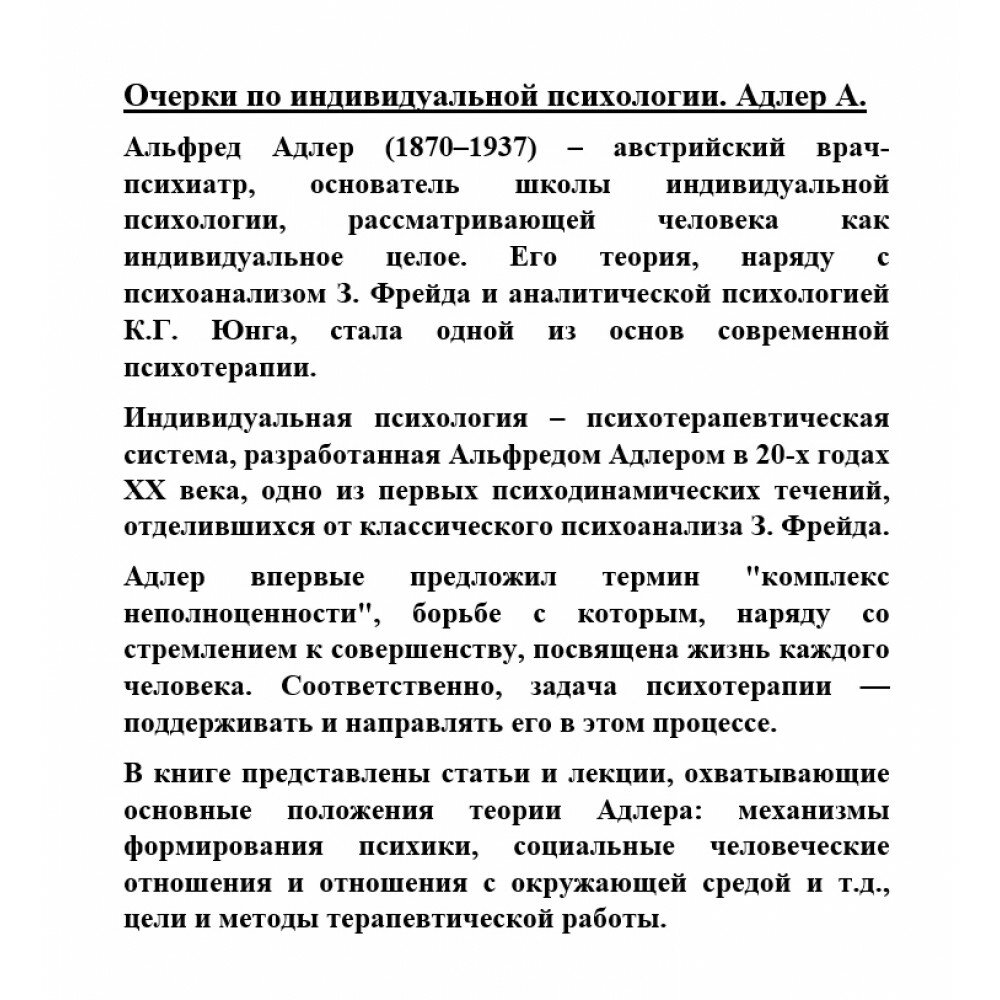 Очерки по индивидуальной психологии. Адлер А.

Альфред Адлер (1870–1937) – австрийский врач-психиатр, основатель школы индивидуальной психологии, рассматривающей человека как индивидуальное целое. Его теория, наряду с психоанализом З. Фрейда и аналитической психологией К.Г. Юнга, стала одной из основ современной психотерапии.

Индивидуальная психология – психотерапевтическая система, разработанная Альфредом Адлером в 20-х годах XX века, одно из первых психодинамических течений, отделившихся от классического психоанализа З. Фрейда.

Адлер впервые предложил термин "комплекс неполноценности", борьбе с которым, наряду со стремлением к совершенству, посвящена жизнь каждого человека. Соответственно, задача психотерапии — поддерживать и направлять его в этом процессе.

В книге представлены статьи и лекции, охватывающие основные положения теории Адлера: механизмы формирования психики, социальные человеческие отношения и отношения с окружающей средой и т.д., цели и методы терапевтической работы.